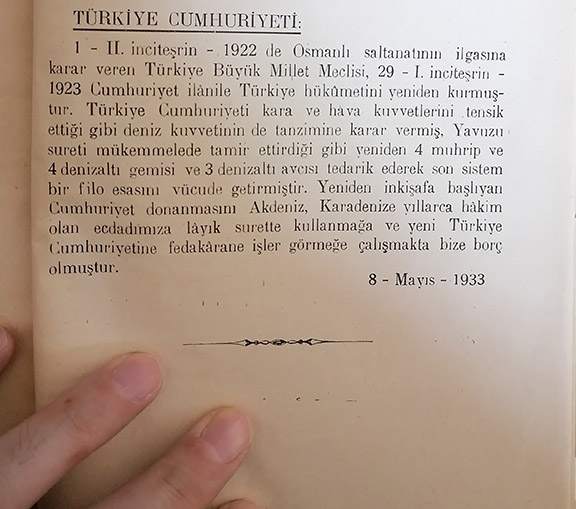 TÜRKİYE CUMHURİYETİ:

1 - II. inciteşrin - 1922 de Osmanlı saltanatının ilgasına karar veren Türkiye Büyük Millet Meclisi, 29 - I. inciteşrin - 1923 Cumhuriyet ilânile Türkiye hükûmetini yeniden kurmuştur. Türkiye Cumhuriyeti kara ve hava kuvvetlerini tensik ettiği gibi deniz kuvvetinin de tanzimine karar vermiş, Yavuzu sureti mükemmelede tamir ettirdiği gibi yeniden 4 muhrip ve 4 denizaltı gemisi ve 3 denizaltı avcısı tedarik ederek son sistem bir filo esasını vücude getirmiştir. Yeniden inkişafa başlıyan Cumhuriyet donanmasını Akdeniz, Karadenize yıllarca hâkim olan ecdadımıza lâyık surette kullanmağa ve yeni Türkiye Cumhuriyetine fedakârane işler görmeğe çalışmakta bize borç olmuştur.

8 - Mayıs - 1933